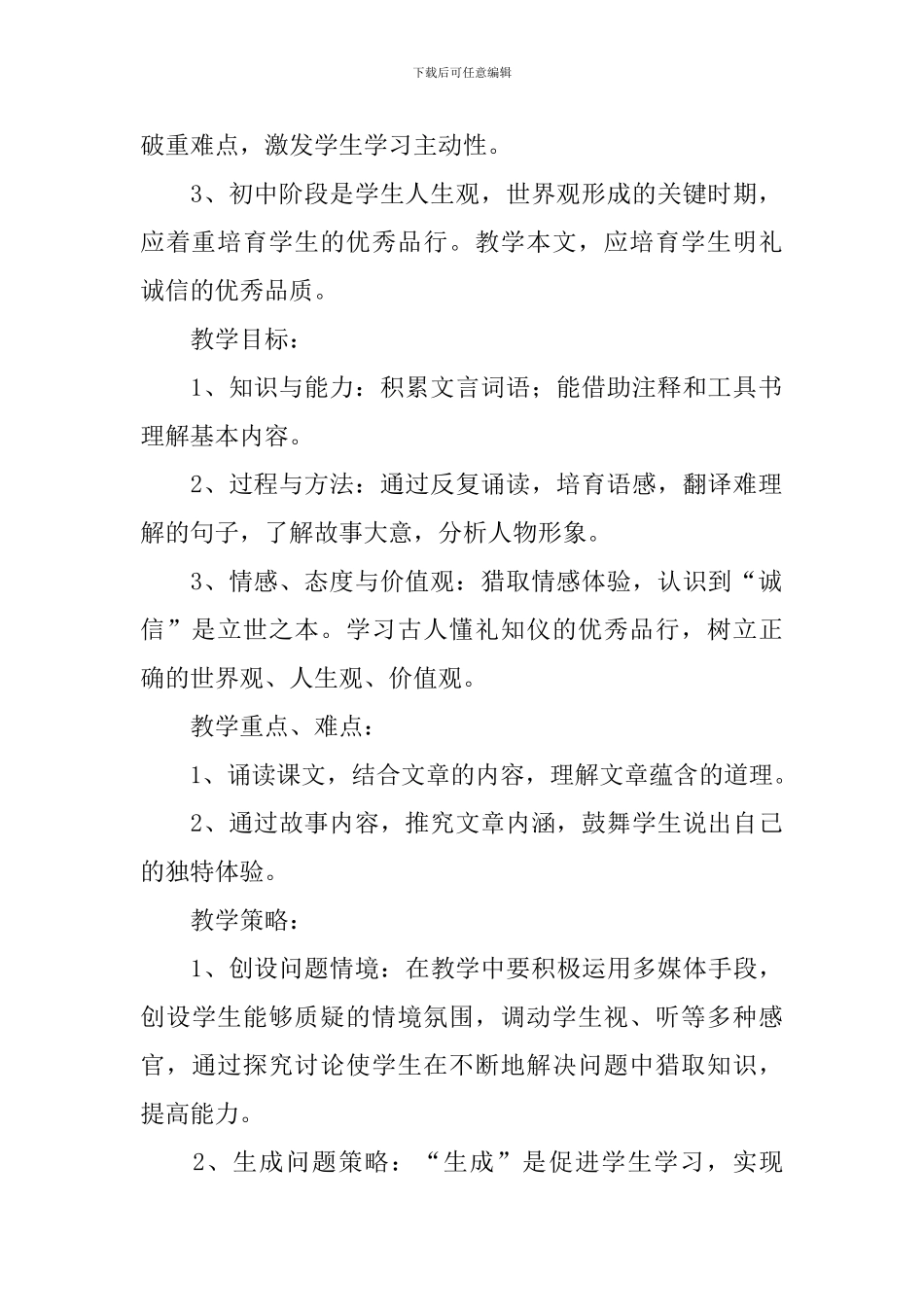 下载后可任意编辑

破重难点，激发学生学习主动性。

3、初中阶段是学生人生观，世界观形成的关键时期，应着重培育学生的优秀品行。教学本文，应培育学生明礼诚信的优秀品质。

教学目标：

1、知识与能力：积累文言词语；能借助注释和工具书理解基本内容。

2、过程与方法：通过反复诵读，培育语感，翻译难理解的句子，了解故事大意，分析人物形象。

3、情感、态度与价值观：猎取情感体验，认识到“诚信”是立世之本。学习古人懂礼知仪的优秀品行，树立正确的世界观、人生观、价值观。

教学重点、难点：

1、诵读课文，结合文章的内容，理解文章蕴含的道理。

2、通过故事内容，推究文章内涵，鼓舞学生说出自己的独特体验。

教学策略：

1、创设问题情境：在教学中要积极运用多媒体手段，创设学生能够质疑的情境氛围，调动学生视、听等多种感官，通过探究讨论使学生在不断地解决问题中猎取知识，提高能力。

2、生成问题策略：“生成”是促进学生学习，实现